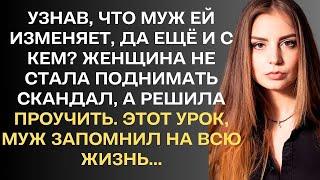 УЗНАВ, ЧТО МУЖ ЕЙ ИЗМЕНЯЕТ, ДА ЕЩЁ И С КЕМ? ЖЕНЩИНА НЕ СТАЛА ПОДНИМАТЬ СКАНДАЛ, А РЕШИЛА ПРОУЧИТЬ. ЭТОТ УРОК, МУЖ ЗАПОМНИЛ НА ВСЮ ЖИЗНЬ...